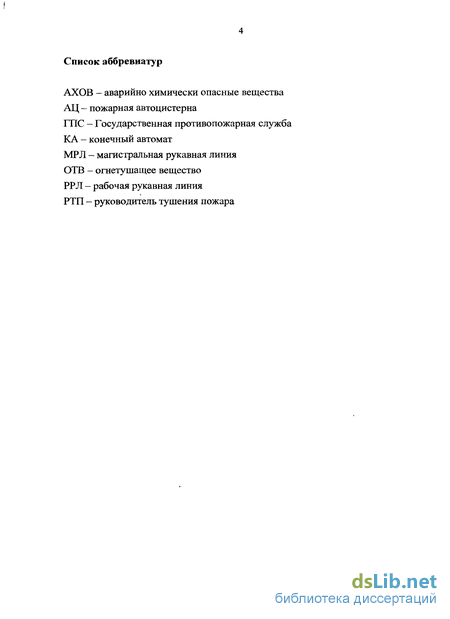 4

Список аббревиатур

АХОВ – аварийно химически опасные вещества
АЦ – пожарная автоцистерна
ГПС – Государственная противопожарная служба
КА – конечный автомат
МРЛ – магистральная рукавная линия
ОТВ – огнетушащее вещество
РРЛ – рабочая рукавная линия
РТП – руководитель тушения пожара

dsLib.net
библиотека диссертаций